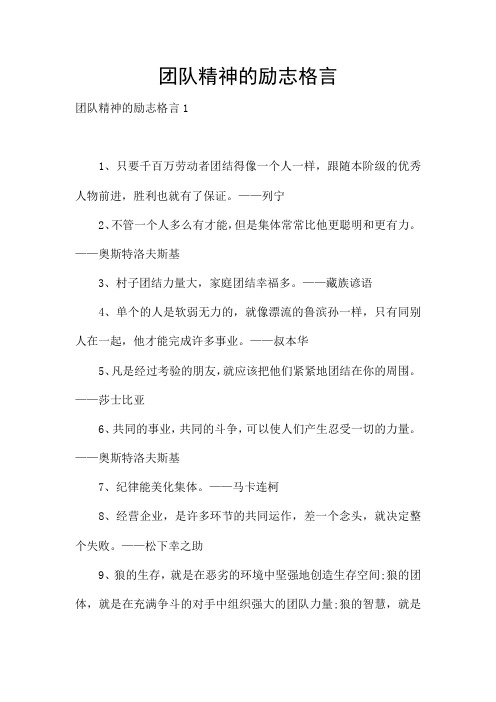 团队精神的励志格言

团队精神的励志格言 1

1、只要千百万劳动者团结得像一个人一样，跟随本阶级的优秀人物前进，胜利也就有了保证。——列宁

2、不管一个人多么有才能，但是集体常常比他更聪明和更有力。——奥斯特洛夫斯基

3、村子团结力量大，家庭团结幸福多。——藏族谚语

4、单个的人是软弱无力的，就像漂流的鲁滨孙一样，只有同别人在一起，他才能完成许多事业。——叔本华

5、凡是经过考验的朋友，就应该把他们紧紧地团结在你的周围。——莎士比亚

6、共同的事业，共同的斗争，可以使人们产生忍受一切的力量。——奥斯特洛夫斯基

7、纪律能美化集体。——马卡连柯

8、经营企业，是许多环节的共同运作，差一个念头，就决定整个失败。——松下幸之助

9、狼的生存，就是在恶劣的环境中坚强地创造生存空间;狼的团体，就是在充满争斗的对手中组织强大的团队力量;狼的智慧，就是